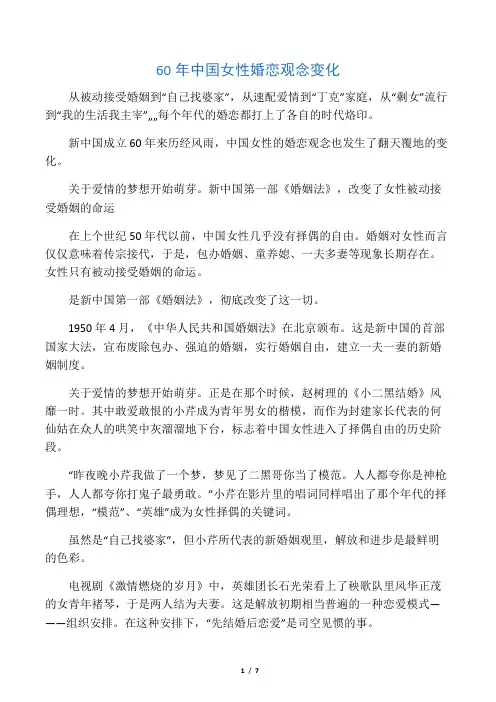 60 年中国女性婚恋观念变化

从被动接受婚姻到“自己找婆家”，从速配爱情到“丁克”家庭，从“剩女”流行到“我的生活我主宰”„„每个年代的婚恋都打上了各自的时代烙印。

新中国成立 60 年来历经风雨，中国女性的婚恋观念也发生了翻天覆地的变化。

关于爱情的梦想开始萌芽。新中国第一部《婚姻法》，改变了女性被动接受婚姻的命运

在上个世纪 50 年代以前，中国女性几乎没有择偶的自由。婚姻对女性而言仅仅意味着传宗接代，于是，包办婚姻、童养媳、一夫多妻等现象长期存在。女性只有被动接受婚姻的命运。

是新中国第一部《婚姻法》，彻底改变了这一切。

1950 年 4 月，《中华人民共和国婚姻法》在北京颁布。这是新中国的首部国家大法，宣布废除包办、强迫的婚姻，实行婚姻自由，建立一夫一妻的新婚姻制度。

关于爱情的梦想开始萌芽。正是在那个时候，赵树理的《小二黑结婚》风靡一时。其中敢爱敢恨的小芹成为青年男女的楷模，而作为封建家长代表的何仙姑在众人的哄笑中灰溜溜地下台，标志着中国女性进入了择偶自由的历史阶段。

“昨夜晚小芹我做了一个梦，梦见了二黑哥你当了模范。人人都夸你是神枪手，人人都夸你打鬼子最勇敢。”小芹在影片里的唱词同样唱出了那个年代的择偶理想，“模范”、“英雄”成为女性择偶的关键词。

虽然是“自己找婆家”，但小芹所代表的新婚姻观里，解放和进步是最鲜明的色彩。

电视剧《激情燃烧的岁月》中，英雄团长石光荣看上了秧歌队里风华正茂的女青年褚琴，于是两人结为夫妻。这是解放初期相当普遍的一种恋爱模式———组织安排。在这种安排下，“先结婚后恋爱”是司空见惯的事。

1 / 7